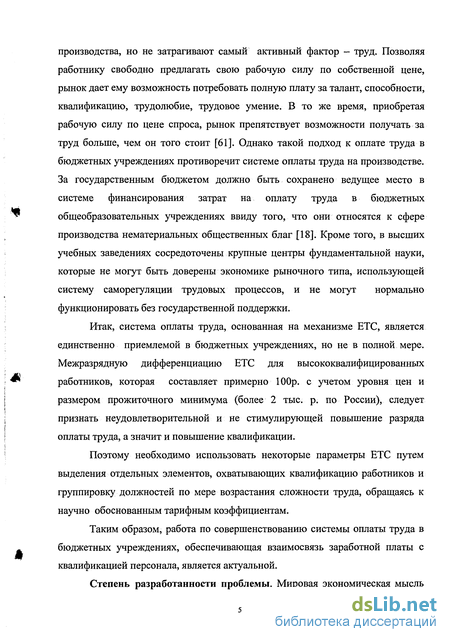 производства, но не затрагивают самый активный фактор – труд. Позволяя работнику свободно предлагать свою рабочую силу по собственной цене, рынок дает ему возможность потребовать полную плату за талант, способности, квалификацию, трудолюбие, трудовое умение. В то же время, приобретая рабочую силу по цене спроса, рынок препятствует возможности получать за труд больше, чем он того стоит [61]. Однако такой подход к оплате труда в бюджетных учреждениях противоречит системе оплаты труда на производстве. За государственным бюджетом должно быть сохранено ведущее место в системе финансирования затрат на оплату труда в бюджетных общеобразовательных учреждениях ввиду того, что они относятся к сфере производства нематериальных общественных благ [18]. Кроме того, в высших учебных заведениях сосредоточены крупные центры фундаментальной науки, которые не могут быть доверены экономике рыночного типа, использующей систему саморегуляции трудовых процессов, и не могут нормально функционировать без государственной поддержки.

Итак, система оплаты труда, основанная на механизме ЕТС, является единственно приемлемой в бюджетных учреждениях, но не в полной мере. Межразрядную дифференциацию ЕТС для высококвалифицированных работников, которая составляет примерно 100р. с учетом уровня цен и размером прожиточного минимума (более 2 тыс. р. по России), следует признать неудовлетворительной и не стимулирующей повышение разряда оплаты труда, а значит и повышение квалификации.

Поэтому необходимо использовать некоторые параметры ЕТС путем выделения отдельных элементов, охватывающих квалификацию работников и группировку должностей по мере возрастания сложности труда, обращаясь к научно обоснованным тарифным коэффициентам.

Таким образом, работа по совершенствованию системы оплаты труда в бюджетных учреждениях, обеспечивающая взаимосвязь заработной платы с квалификацией персонала, является актуальной.

Степень разработанности проблемы. Мировая экономическая мысль

5

dsLib.net
библиотека диссертаций